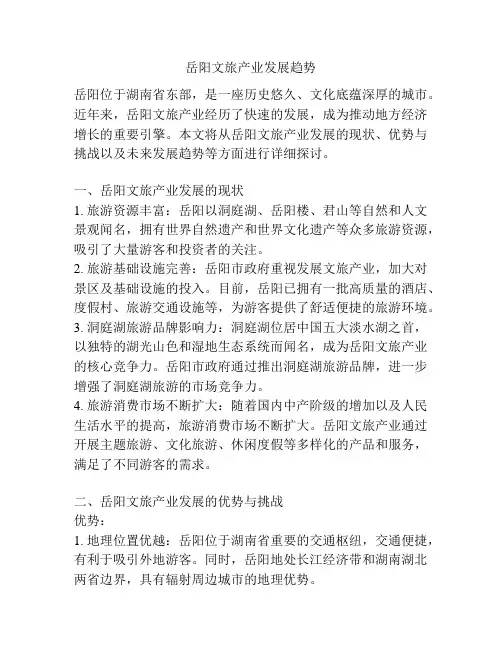 岳阳文旅产业发展趋势

岳阳位于湖南省东部，是一座历史悠久、文化底蕴深厚的城市。近年来，岳阳文旅产业经历了快速的发展，成为推动地方经济增长的重要引擎。本文将从岳阳文旅产业发展的现状、优势与挑战以及未来发展趋势等方面进行详细探讨。

一、岳阳文旅产业发展的现状
1. 旅游资源丰富：岳阳以洞庭湖、岳阳楼、君山等自然和人文景观闻名，拥有世界自然遗产和世界文化遗产等众多旅游资源，吸引了大量游客和投资者的关注。
2. 旅游基础设施完善：岳阳市政府重视发展文旅产业，加大对景区及基础设施的投入。目前，岳阳已拥有一批高质量的酒店、度假村、旅游交通设施等，为游客提供了舒适便捷的旅游环境。
3. 洞庭湖旅游品牌影响力：洞庭湖位居中国五大淡水湖之首，以独特的湖光山色和湿地生态系统而闻名，成为岳阳文旅产业的核心竞争力。岳阳市政府通过推出洞庭湖旅游品牌，进一步增强了洞庭湖旅游的市场竞争力。
4. 旅游消费市场不断扩大：随着国内中产阶级的增加以及人民生活水平的提高，旅游消费市场不断扩大。岳阳文旅产业通过开展主题旅游、文化旅游、休闲度假等多样化的产品和服务，满足了不同游客的需求。

二、岳阳文旅产业发展的优势与挑战
优势：
1. 地理位置优越：岳阳位于湖南省重要的交通枢纽，交通便捷，有利于吸引外地游客。同时，岳阳地处长江经济带和湖南湖北两省边界，具有辐射周边城市的地理优势。